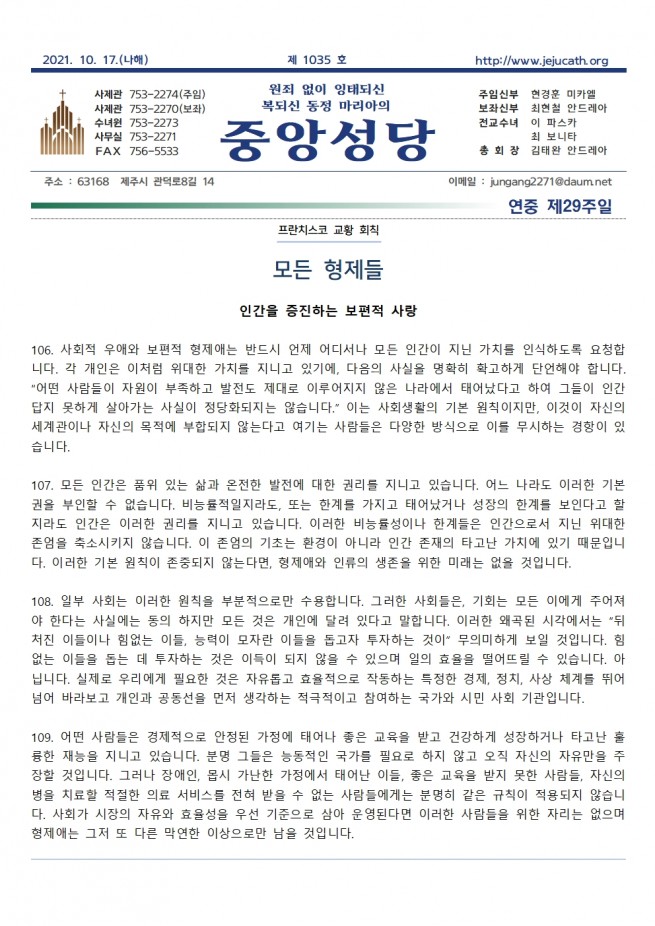 2021. 10. 17.(나해)

제 1035 호

http://www.jejucath.org

사제관 753-2274(주임)
사제관 753-2270(보좌)
수녀원 753-2273
사무실 753-2271
FAX 756-5533

원죄 없이 잉태되신
복되신 동정 마리아의

중앙성당

주임신부 현경훈 미카엘
보좌신부 최현철 안드레아
전교수녀 이 파스카
최 보니타
총 회 장 김태완 안드레아

주소 : 63168 제주시 관덕로8길 14

이메일 : jungang2271@daum.net

연중 제29주일

프란치스코 교황 회칙

모든 형제들

인간을 증진하는 보편적 사랑

106. 사회적 우애와 보편적 형제애는 반드시 언제 어디서나 모든 인간이 지닌 가치를 인식하도록 요청합니다. 각 개인은 이처럼 위대한 가치를 지니고 있기에, 다음의 사실을 명확히 확고하게 단언해야 합니다. “어떤 사람들이 자원이 부족하고 발전도 제대로 이루어지지 않은 나라에서 태어났다고 하여 그들이 인간답지 못하게 살아가는 사실이 정당화되지는 않습니다.” 이는 사회생활의 기본 원칙이지만, 이것이 자신의 세계관이나 자신의 목적에 부합되지 않는다고 여기는 사람들은 다양한 방식으로 이를 무시하는 경향이 있습니다.

107. 모든 인간은 품위 있는 삶과 온전한 발전에 대한 권리를 지니고 있습니다. 어느 나라도 이러한 기본권을 부인할 수 없습니다. 비능률적일지라도, 또는 한계를 가지고 태어났거나 성장의 한계를 보인다고 할지라도 인간은 이러한 권리를 지니고 있습니다. 이러한 비능률성이나 한계들은 인간으로서 지닌 위대한 존엄을 축소시키지 않습니다. 이 존엄의 기초는 환경이 아니라 인간 존재의 타고난 가치에 있기 때문입니다. 이러한 기본 원칙이 존중되지 않는다면, 형제애와 인류의 생존을 위한 미래는 없을 것입니다.

108. 일부 사회는 이러한 원칙을 부분적으로만 수용합니다. 그러한 사회들은, 기회는 모든 이에게 주어져야 한다는 사실에는 동의 하지만 모든 것은 개인에 달려 있다고 말합니다. 이러한 왜곡된 시각에서는 “뒤처진 이들이나 힘없는 이들, 능력이 모자란 이들을 돕고자 투자하는 것이” 무의미하게 보일 것입니다. 힘없는 이들을 돕는 데 투자하는 것은 이득이 되지 않을 수 있으며 일의 효율을 떨어뜨릴 수 있습니다. 아닙니다. 실제로 우리에게 필요한 것은 자유롭고 효율적으로 작동하는 특정한 경제, 정치, 사상 체계를 뛰어넘어 바라보고 개인과 공동선을 먼저 생각하는 적극적이고 참여하는 국가와 시민 사회 기관입니다.

109. 어떤 사람들은 경제적으로 안정된 가정에 태어나 좋은 교육을 받고 건강하게 성장하거나 타고난 훌륭한 재능을 지니고 있습니다. 분명 그들은 능동적인 국가를 필요로 하지 않고 오직 자신의 자유만을 주장할 것입니다. 그러나 장애인, 몹시 가난한 가정에서 태어난 이들, 좋은 교육을 받지 못한 사람들, 자신의 병을 치료할 적절한 의료 서비스를 전혀 받을 수 없는 사람들에게는 분명히 같은 규칙이 적용되지 않습니다. 사회가 시장의 자유와 효율성을 우선 기준으로 삼아 운영된다면 이러한 사람들을 위한 자리는 없으며 형제애는 그저 또 다른 막연한 이상으로만 남을 것입니다.